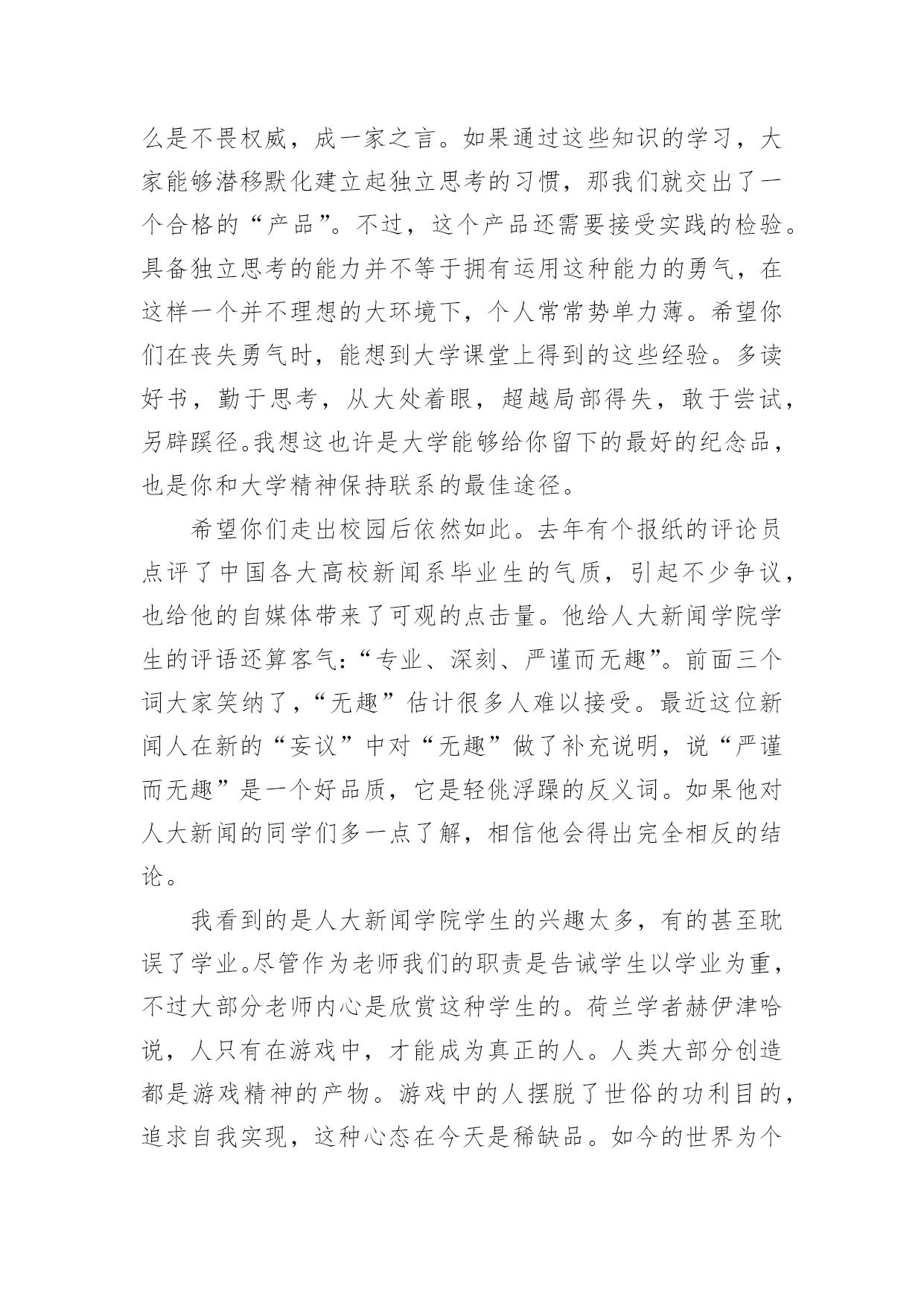 么是不畏权威，成一家之言。如果通过这些知识的学习，大家能够潜移默化建立起独立思考的习惯，那我们就交出了一个合格的“产品”。不过，这个产品还需要接受实践的检验。具备独立思考的能力并不等于拥有运用这种能力的勇气，在这样一个并不理想的大环境下，个人常常势单力薄。希望你们在丧失勇气时，能想到大学课堂上得到的这些经验。多读好书，勤于思考，从大处着眼，超越局部得失，敢于尝试，另辟蹊径。我想这也许是大学能够给你留下的最好的纪念品，也是你和大学精神保持联系的最佳途径。

希望你们走出校园后依然如此。去年有个报纸的评论员点评了中国各大高校新闻系毕业生的气质，引起不少争议，也给他的自媒体带来了可观的点击量。他给人大新闻学院学生的评语还算客气：“专业、深刻、严谨而无趣”。前面三个词大家笑纳了，“无趣”估计很多人难以接受。最近这位新闻人在新的“妄议”中对“无趣”做了补充说明，说“严谨而无趣”是一个好品质，它是轻佻浮躁的反义词。如果他对人大新闻的同学们多一点了解，相信他会得出完全相反的结论。

我看到的是人大新闻学院学生的兴趣太多，有的甚至耽误了学业。尽管作为老师我们的职责是告诫学生以学业为重，不过大部分老师内心是欣赏这种学生的。荷兰学者赫伊津哈说，人只有在游戏中，才能成为真正的人。人类大部分创造都是游戏精神的产物。游戏中的人摆脱了世俗的功利目的，追求自我实现，这种心态在今天是稀缺品。如今的世界为个